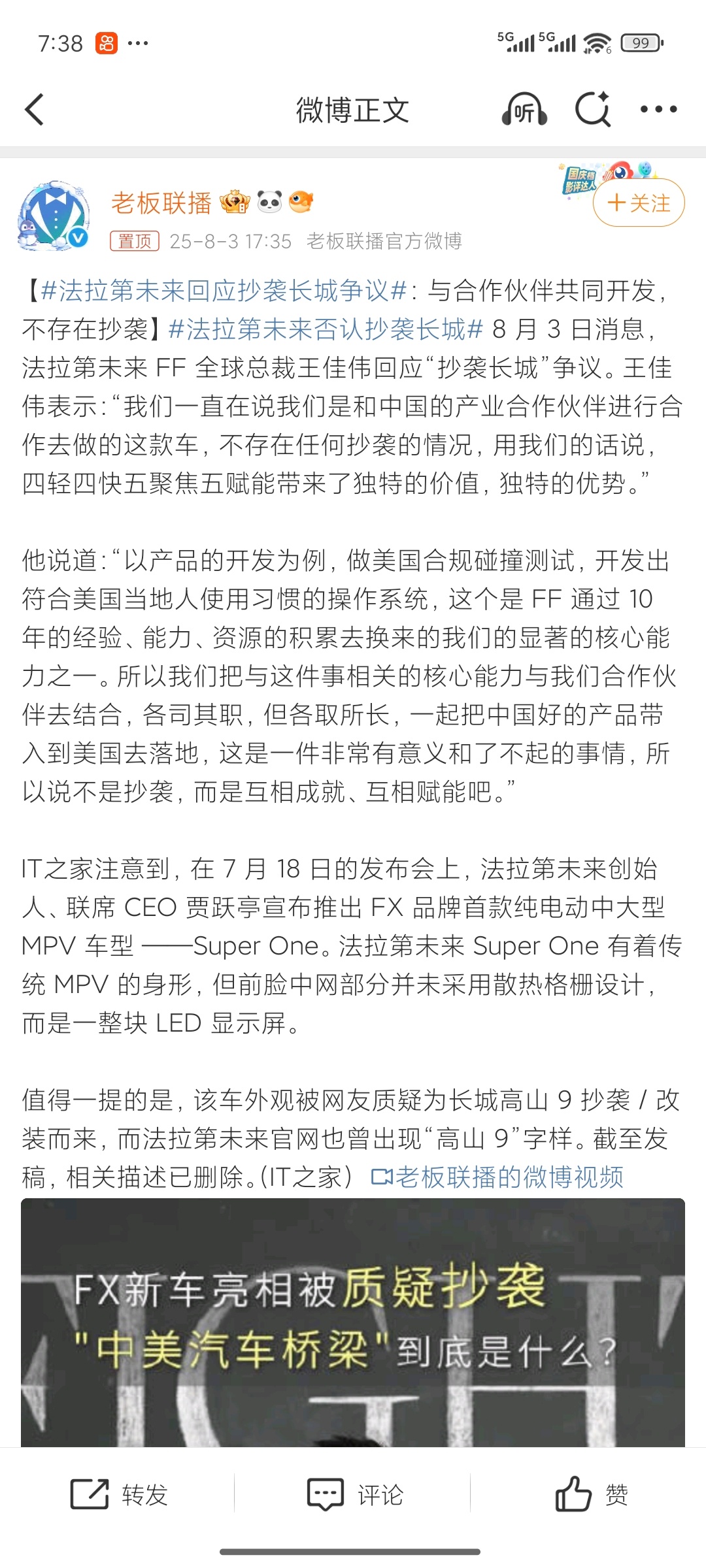 7:38 ··· 5G 5G 99

微博正文 听

老板联播 国庆档影评达人 +关注
置顶 25-8-3 17:35 老板联播官方微博

【#法拉第未来回应抄袭长城争议#：与合作伙伴共同开发，不存在抄袭】#法拉第未来否认抄袭长城# 8 月 3 日消息，法拉第未来 FF 全球总裁王佳伟回应“抄袭长城”争议。王佳伟表示：“我们一直在说我们是和中国的产业合作伙伴进行合作去做的这款车，不存在任何抄袭的情况，用我们的话说，四轻四快五聚焦五赋能带来了独特的价值，独特的优势。”

他说道：“以产品的开发为例，做美国合规碰撞测试，开发出符合美国当地人使用习惯的操作系统，这个是 FF 通过 10 年的经验、能力、资源的积累去换来的我们的显著的核心能力之一。所以我们把与这件事相关的核心能力与我们合作伙伴去结合，各司其职，但各取所长，一起把中国好的产品带入到美国去落地，这是一件非常有意义和了不起的事情，所以说不是抄袭，而是互相成就、互相赋能吧。”

IT之家注意到，在 7 月 18 日的发布会上，法拉第未来创始人、联席 CEO 贾跃亭宣布推出 FX 品牌首款纯电动中大型 MPV 车型 ——Super One。法拉第未来 Super One 有着传统 MPV 的身形，但前脸中网部分并未采用散热格栅设计，而是一整块 LED 显示屏。

值得一提的是，该车外观被网友质疑为长城高山 9 抄袭 / 改装而来，而法拉第未来官网也曾出现“高山 9”字样。截至发稿，相关描述已删除。(IT之家) 老板联播的微博视频

FX新车亮相被质疑抄袭
"中美汽车桥梁"到底是什么？

转发 评论 赞